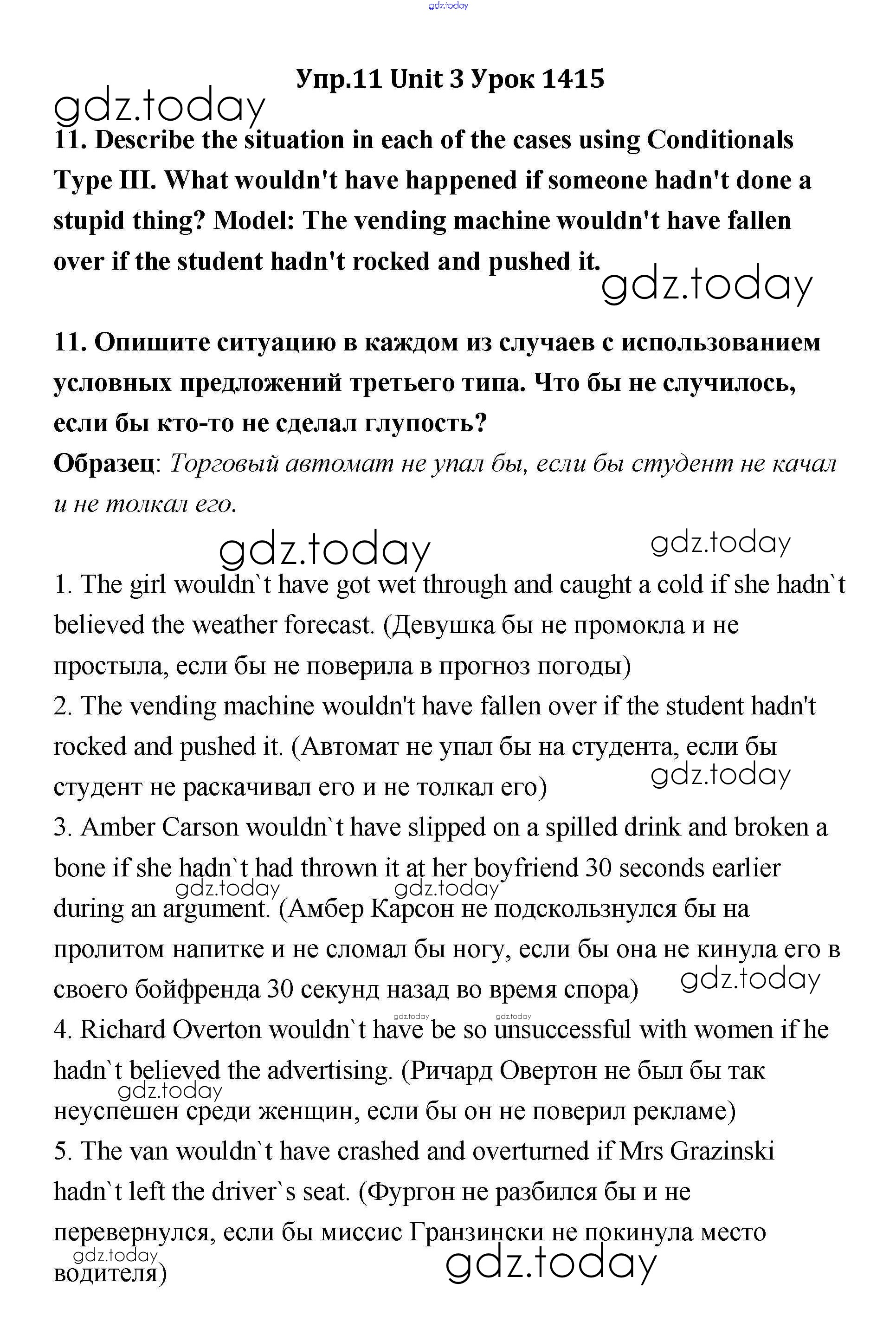 gdz.today

Упр.11 Unit 3 Урок 1415

gdz.today

11. Describe the situation in each of the cases using Conditionals Type III. What wouldn't have happened if someone hadn't done a stupid thing? Model: The vending machine wouldn't have fallen over if the student hadn't rocked and pushed it.

gdz.today

11. Опишите ситуацию в каждом из случаев с использованием условных предложений третьего типа. Что бы не случилось, если бы кто-то не сделал глупость?

Образец: Торговый автомат не упал бы, если бы студент не качал и не толкал его.

gdz.today gdz.today

1. The girl wouldn`t have got wet through and caught a cold if she hadn`t believed the weather forecast. (Девушка бы не промокла и не простыла, если бы не поверила в прогноз погоды)

2. The vending machine wouldn't have fallen over if the student hadn't rocked and pushed it. (Автомат не упал бы на студента, если бы студент не раскачивал его и не толкал его)

gdz.today

3. Amber Carson wouldn`t have slipped on a spilled drink and broken a bone if she hadn`t had thrown it at her boyfriend 30 seconds earlier during an argument. (Амбер Карсон не подскользнулся бы на пролитом напитке и не сломал бы ногу, если бы она не кинула его в своего бойфренда 30 секунд назад во время спора)

gdz.today gdz.today gdz.today gdz.today gdz.today

4. Richard Overton wouldn`t have be so unsuccessful with women if he hadn`t believed the advertising. (Ричард Овертон не был бы так неуспешен среди женщин, если бы он не поверил рекламе)

gdz.today

5. The van wouldn`t have crashed and overturned if Mrs Grazinski hadn`t left the driver`s seat. (Фургон не разбился бы и не перевернулся, если бы миссис Гранзински не покинула место водителя)

gdz.today gdz.today